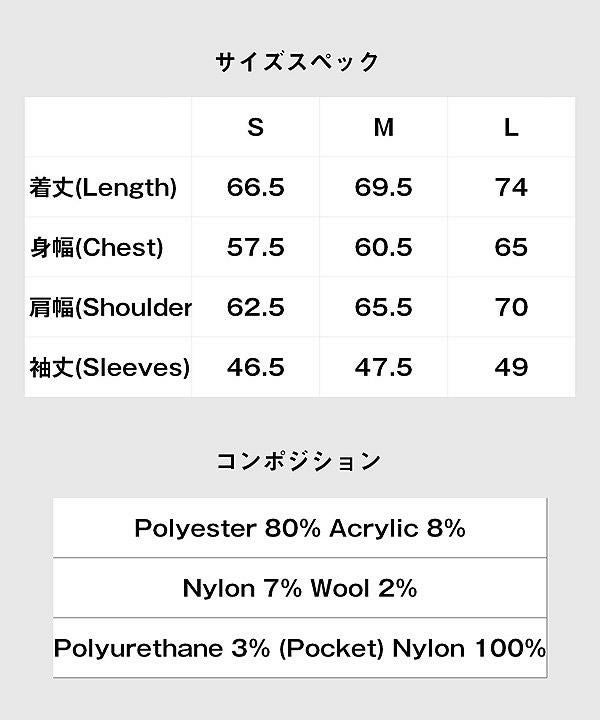 サイズスペック

|  | S | M | L |
|---|---|---|---|
| 着丈(Length) | 66.5 | 69.5 | 74 |
| 身幅(Chest) | 57.5 | 60.5 | 65 |
| 肩幅(Shoulder | 62.5 | 65.5 | 70 |
| 袖丈(Sleeves) | 46.5 | 47.5 | 49 |

コンポジション

Polyester 80% Acrylic 8%

Nylon 7% Wool 2%

Polyurethane 3% (Pocket) Nylon 100%